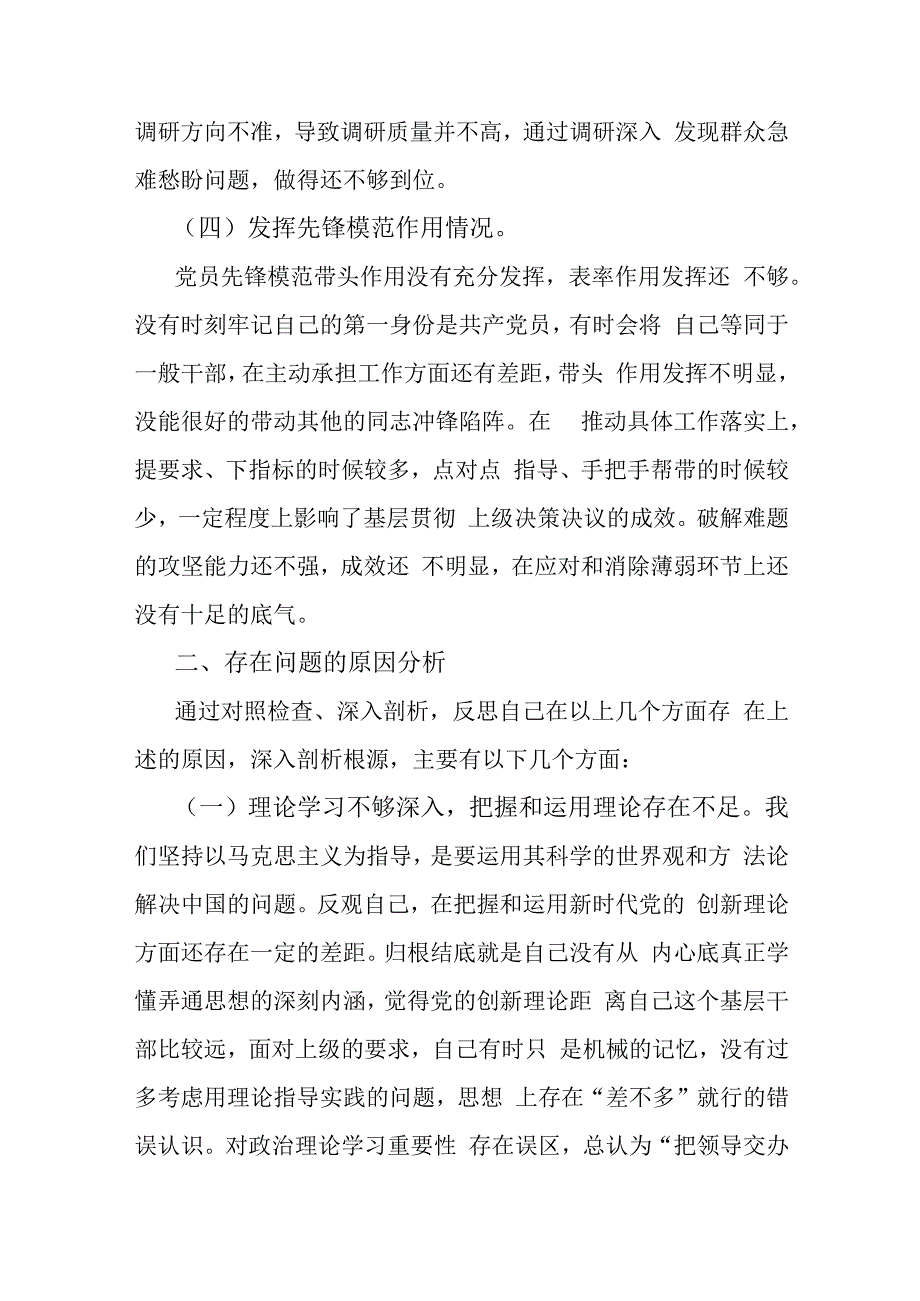 调研方向不准，导致调研质量并不高，通过调研深入 发现群众急难愁盼问题，做得还不够到位。

（四）发挥先锋模范作用情况。

党员先锋模范带头作用没有充分发挥，表率作用发挥还 不够。没有时刻牢记自己的第一身份是共产党员，有时会将 自己等同于一般干部，在主动承担工作方面还有差距，带头 作用发挥不明显，没能很好的带动其他的同志冲锋陷阵。在 推动具体工作落实上，提要求、下指标的时候较多，点对点 指导、手把手帮带的时候较少，一定程度上影响了基层贯彻 上级决策决议的成效。破解难题的攻坚能力还不强，成效还 不明显，在应对和消除薄弱环节上还没有十足的底气。

二、存在问题的原因分析

通过对照检查、深入剖析，反思自己在以上几个方面存 在上述的原因，深入剖析根源，主要有以下几个方面：

（一）理论学习不够深入，把握和运用理论存在不足。我们坚持以马克思主义为指导，是要运用其科学的世界观和方 法论解决中国的问题。反观自己，在把握和运用新时代党的 创新理论方面还存在一定的差距。归根结底就是自己没有从 内心底真正学懂弄通思想的深刻内涵，觉得党的创新理论距 离自己这个基层干部比较远，面对上级的要求，自己有时只 是机械的记忆，没有过多考虑用理论指导实践的问题，思想 上存在“差不多”就行的错误认识。对政治理论学习重要性 存在误区，总认为“把领导交办